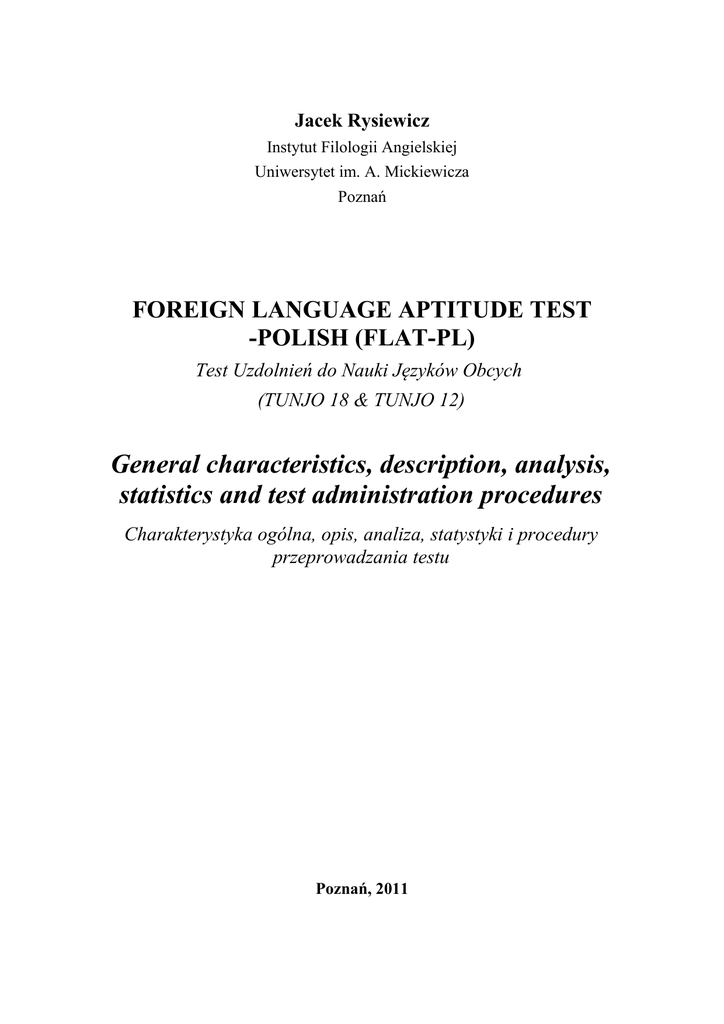 Jacek Rysiewicz
Instytut Filologii Angielskiej
Uniwersytet im. A. Mickiewicza
Poznań

FOREIGN LANGUAGE APTITUDE TEST -POLISH (FLAT-PL)
Test Uzdolnień do Nauki Języków Obcych
(TUNJO 18 & TUNJO 12)

General characteristics, description, analysis, statistics and test administration procedures
Charakterystyka ogólna, opis, analiza, statystyki i procedury przeprowadzania testu

Poznań, 2011